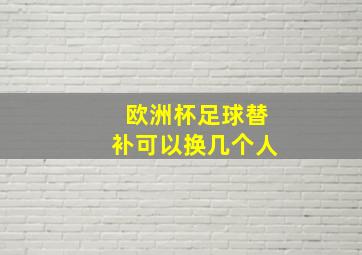 欧洲杯足球替补可以换几个人